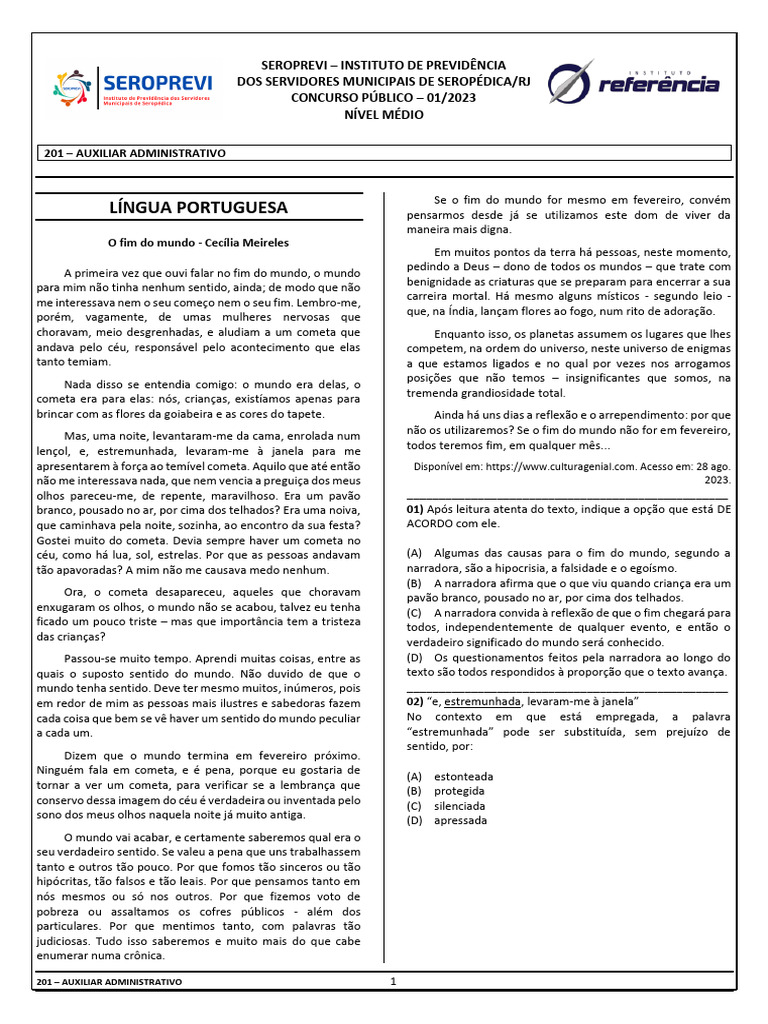 SEROPREVI
Instituto de Previdência dos Servidores Municipais de Seropédica

SEROPREVI – INSTITUTO DE PREVIDÊNCIA
DOS SERVIDORES MUNICIPAIS DE SEROPÉDICA/RJ
CONCURSO PÚBLICO – 01/2023
NÍVEL MÉDIO

INSTITUTO referência

201 – AUXILIAR ADMINISTRATIVO

LÍNGUA PORTUGUESA

O fim do mundo - Cecília Meireles

A primeira vez que ouvi falar no fim do mundo, o mundo para mim não tinha nenhum sentido, ainda; de modo que não me interessava nem o seu começo nem o seu fim. Lembro-me, porém, vagamente, de umas mulheres nervosas que choravam, meio desgrenhadas, e aludiam a um cometa que andava pelo céu, responsável pelo acontecimento que elas tanto temiam.

Nada disso se entendia comigo: o mundo era delas, o cometa era para elas: nós, crianças, existíamos apenas para brincar com as flores da goiabeira e as cores do tapete.

Mas, uma noite, levantaram-me da cama, enrolada num lençol, e, estremunhada, levaram-me à janela para me apresentarem à força ao temível cometa. Aquilo que até então não me interessava nada, que nem vencia a preguiça dos meus olhos pareceu-me, de repente, maravilhoso. Era um pavão branco, pousado no ar, por cima dos telhados? Era uma noiva, que caminhava pela noite, sozinha, ao encontro da sua festa? Gostei muito do cometa. Devia sempre haver um cometa no céu, como há lua, sol, estrelas. Por que as pessoas andavam tão apavoradas? A mim não me causava medo nenhum.

Ora, o cometa desapareceu, aqueles que choravam enxugaram os olhos, o mundo não se acabou, talvez eu tenha ficado um pouco triste – mas que importância tem a tristeza das crianças?

Passou-se muito tempo. Aprendi muitas coisas, entre as quais o suposto sentido do mundo. Não duvido de que o mundo tenha sentido. Deve ter mesmo muitos, inúmeros, pois em redor de mim as pessoas mais ilustres e sabedoras fazem cada coisa que bem se vê haver um sentido do mundo peculiar a cada um.

Dizem que o mundo termina em fevereiro próximo. Ninguém fala em cometa, e é pena, porque eu gostaria de tornar a ver um cometa, para verificar se a lembrança que conservo dessa imagem do céu é verdadeira ou inventada pelo sono dos meus olhos naquela noite já muito antiga.

O mundo vai acabar, e certamente saberemos qual era o seu verdadeiro sentido. Se valeu a pena que uns trabalhassem tanto e outros tão pouco. Por que fomos tão sinceros ou tão hipócritas, tão falsos e tão leais. Por que pensamos tanto em nós mesmos ou só nos outros. Por que fizemos voto de pobreza ou assaltamos os cofres públicos - além dos particulares. Por que mentimos tanto, com palavras tão judiciosas. Tudo isso saberemos e muito mais do que cabe enumerar numa crônica.

Se o fim do mundo for mesmo em fevereiro, convém pensarmos desde já se utilizamos este dom de viver da maneira mais digna.

Em muitos pontos da terra há pessoas, neste momento, pedindo a Deus – dono de todos os mundos – que trate com benignidade as criaturas que se preparam para encerrar a sua carreira mortal. Há mesmo alguns místicos - segundo leio - que, na Índia, lançam flores ao fogo, num rito de adoração.

Enquanto isso, os planetas assumem os lugares que lhes competem, na ordem do universo, neste universo de enigmas a que estamos ligados e no qual por vezes nos arrogamos posições que não temos – insignificantes que somos, na tremenda grandiosidade total.

Ainda há uns dias a reflexão e o arrependimento: por que não os utilizaremos? Se o fim do mundo não for em fevereiro, todos teremos fim, em qualquer mês...

Disponível em: https://www.culturagenial.com. Acesso em: 28 ago. 2023.

01) Após leitura atenta do texto, indique a opção que está DE ACORDO com ele.

(A) Algumas das causas para o fim do mundo, segundo a narradora, são a hipocrisia, a falsidade e o egoísmo.
(B) A narradora afirma que o que viu quando criança era um pavão branco, pousado no ar, por cima dos telhados.
(C) A narradora convida à reflexão de que o fim chegará para todos, independentemente de qualquer evento, e então o verdadeiro significado do mundo será conhecido.
(D) Os questionamentos feitos pela narradora ao longo do texto são todos respondidos à proporção que o texto avança.

02) "e, estremunhada, levaram-me à janela"
No contexto em que está empregada, a palavra "estremunhada" pode ser substituída, sem prejuízo de sentido, por:

(A) estonteada
(B) protegida
(C) silenciada
(D) apressada

201 – AUXILIAR ADMINISTRATIVO
1